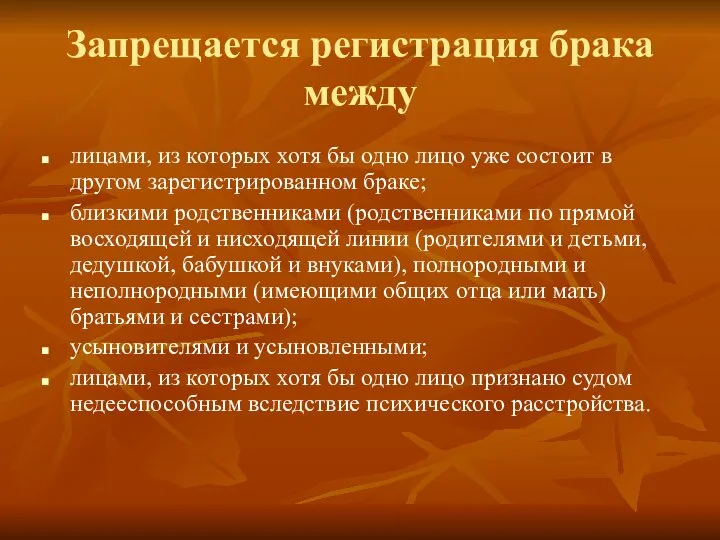 Запрещается регистрация брака между

- лицами, из которых хотя бы одно лицо уже состоит в другом зарегистрированном браке;
- близкими родственниками (родственниками по прямой восходящей и нисходящей линии (родителями и детьми, дедушкой, бабушкой и внуками), полнородными и неполнородными (имеющими общих отца или мать) братьями и сестрами);
- усыновителями и усыновленными;
- лицами, из которых хотя бы одно лицо признано судом недееспособным вследствие психического расстройства.